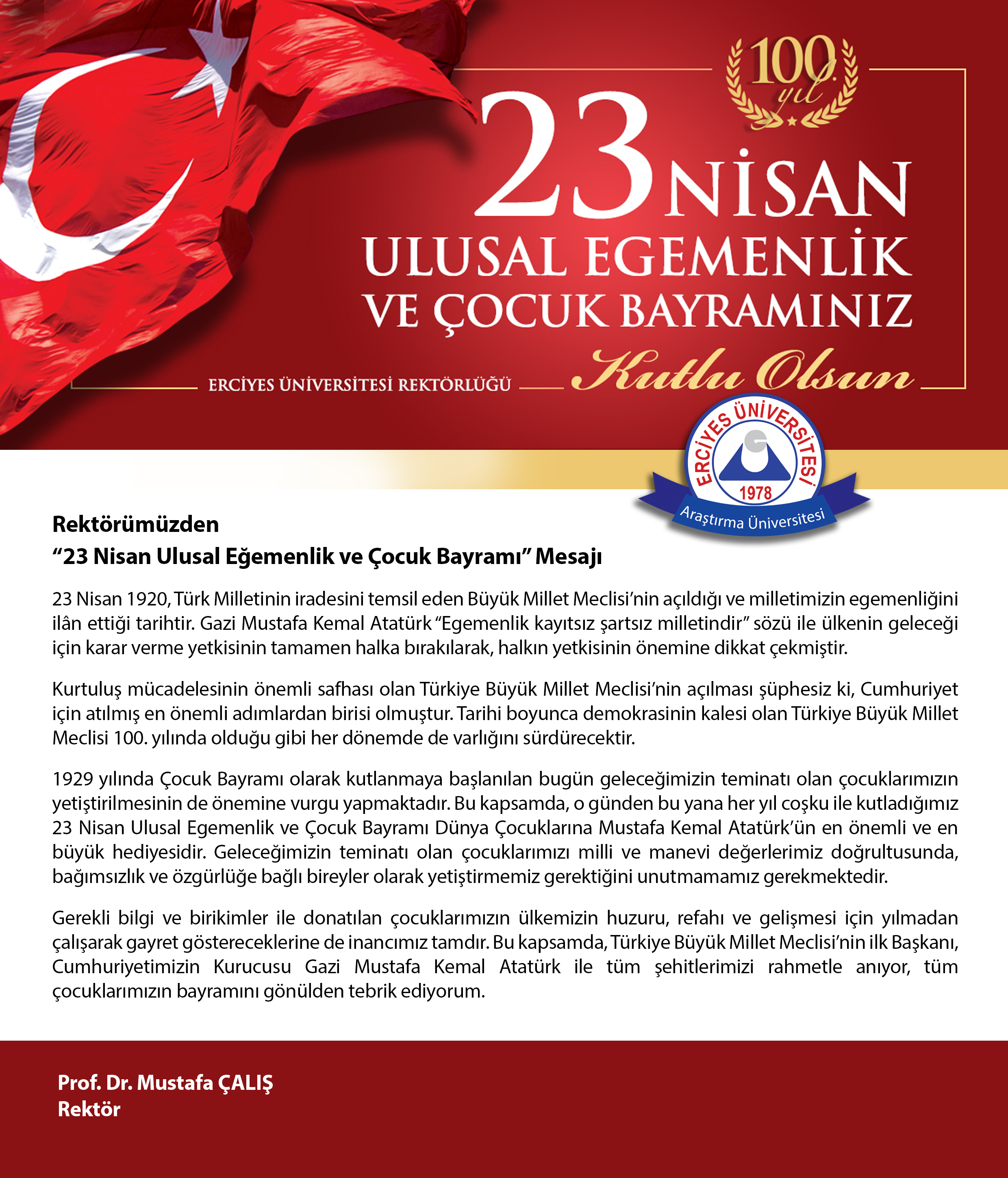 100. yıl

23 NİSAN
ULUSAL EGEMENLİK
VE ÇOCUK BAYRAMINIZ
Kutlu Olsun

ERCİYES ÜNİVERSİTESİ REKTÖRLÜĞÜ

ERCİYES ÜNİVERSİTESİ
1978
Araştırma Üniversitesi

Rektörümüzden
“23 Nisan Ulusal Eğemenlik ve Çocuk Bayramı” Mesajı

23 Nisan 1920, Türk Milletinin iradesini temsil eden Büyük Millet Meclisi’nin açıldığı ve milletimizin egemenliğini ilân ettiği tarihtir. Gazi Mustafa Kemal Atatürk “Egemenlik kayıtsız şartsız milletindir” sözü ile ülkenin geleceği için karar verme yetkisinin tamamen halka bırakılarak, halkın yetkisinin önemine dikkat çekmiştir.

Kurtuluş mücadelesinin önemli safhası olan Türkiye Büyük Millet Meclisi’nin açılması şüphesiz ki, Cumhuriyet için atılmış en önemli adımlardan birisi olmuştur. Tarihi boyunca demokrasinin kalesi olan Türkiye Büyük Millet Meclisi 100. yılında olduğu gibi her dönemde de varlığını sürdürecektir.

1929 yılında Çocuk Bayramı olarak kutlanmaya başlanılan bugün geleceğimizin teminatı olan çocuklarımızın yetiştirilmesinin de önemine vurgu yapmaktadır. Bu kapsamda, o günden bu yana her yıl coşku ile kutladığımız 23 Nisan Ulusal Egemenlik ve Çocuk Bayramı Dünya Çocuklarına Mustafa Kemal Atatürk’ün en önemli ve en büyük hediyesidir. Geleceğimizin teminatı olan çocuklarımızı milli ve manevi değerlerimiz doğrultusunda, bağımsızlık ve özgürlüğe bağlı bireyler olarak yetiştirmemiz gerektiğini unutmamamız gerekmektedir.

Gerekli bilgi ve birikimler ile donatılan çocuklarımızın ülkemizin huzuru, refahı ve gelişmesi için yılmadan çalışarak gayret göstereceklerine de inancımız tamdır. Bu kapsamda, Türkiye Büyük Millet Meclisi’nin ilk Başkanı, Cumhuriyetimizin Kurucusu Gazi Mustafa Kemal Atatürk ile tüm şehitlerimizi rahmetle anıyor, tüm çocuklarımızın bayramını gönülden tebrik ediyorum.

Prof. Dr. Mustafa ÇALIŞ
Rektör